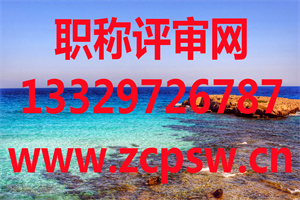 职称评审网

13329726787

www.zcpsw.cn